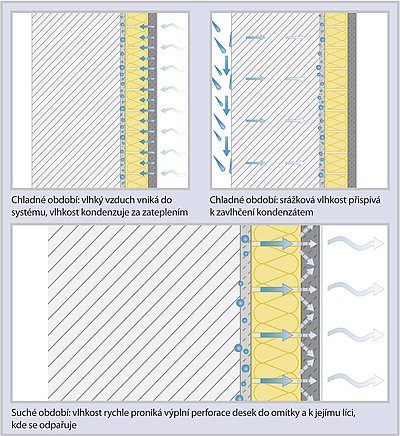 Chladné období: vlhký vzduch vniká do systému, vlhkost kondenzuje za zateplením

Chladné období: srážková vlhkost přispívá k zavlhčení kondenzátem

Suché období: vlhkost rychle proniká výplní perforace desek do omítky a k jejímu líci, kde se odpařuje